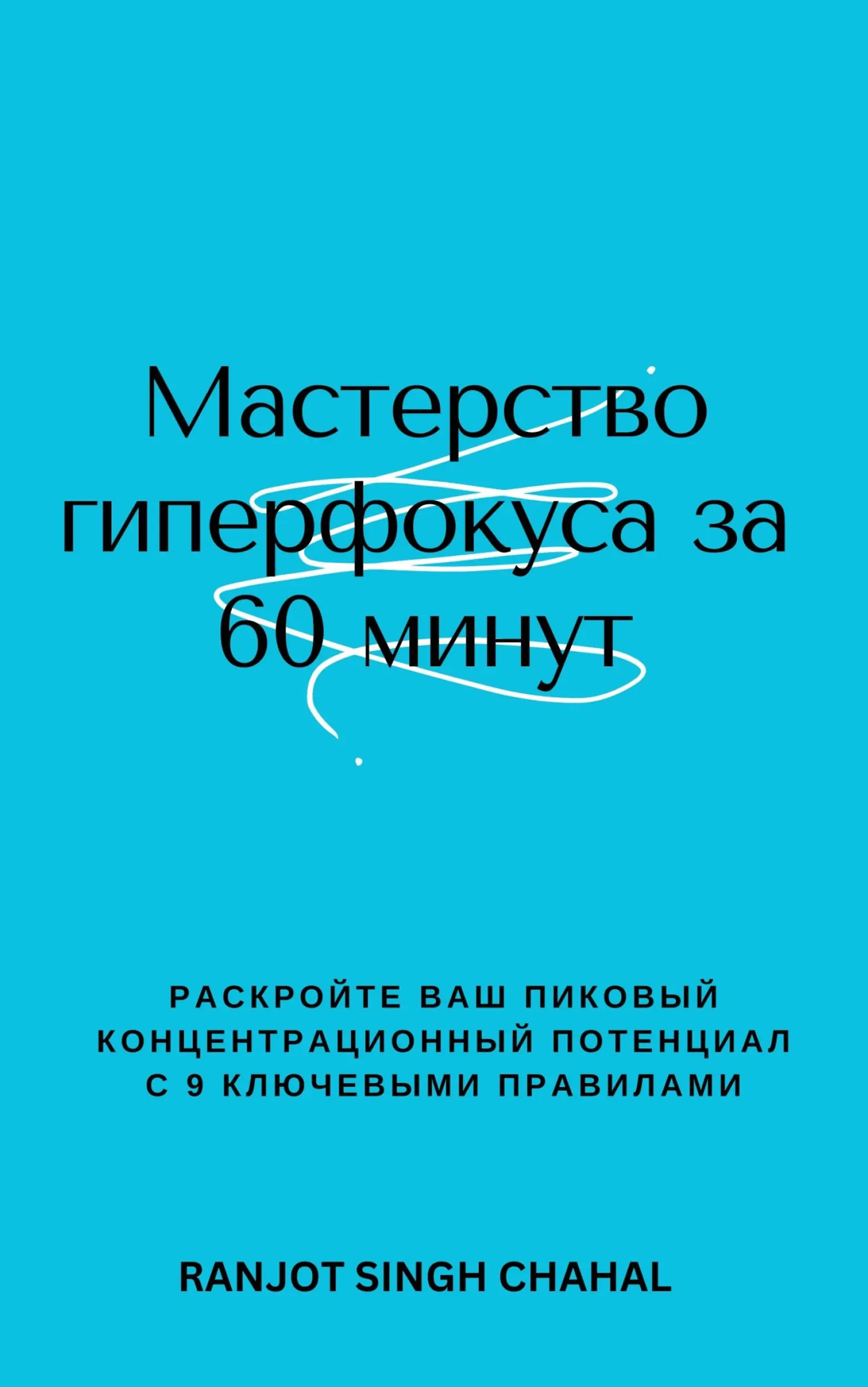 Мастерство гиперфокуса за 60 минут

РАСКРОЙТЕ ВАШ ПИКОВЫЙ КОНЦЕНТРАЦИОННЫЙ ПОТЕНЦИАЛ С 9 КЛЮЧЕВЫМИ ПРАВИЛАМИ

RANJOT SINGH CHAHAL